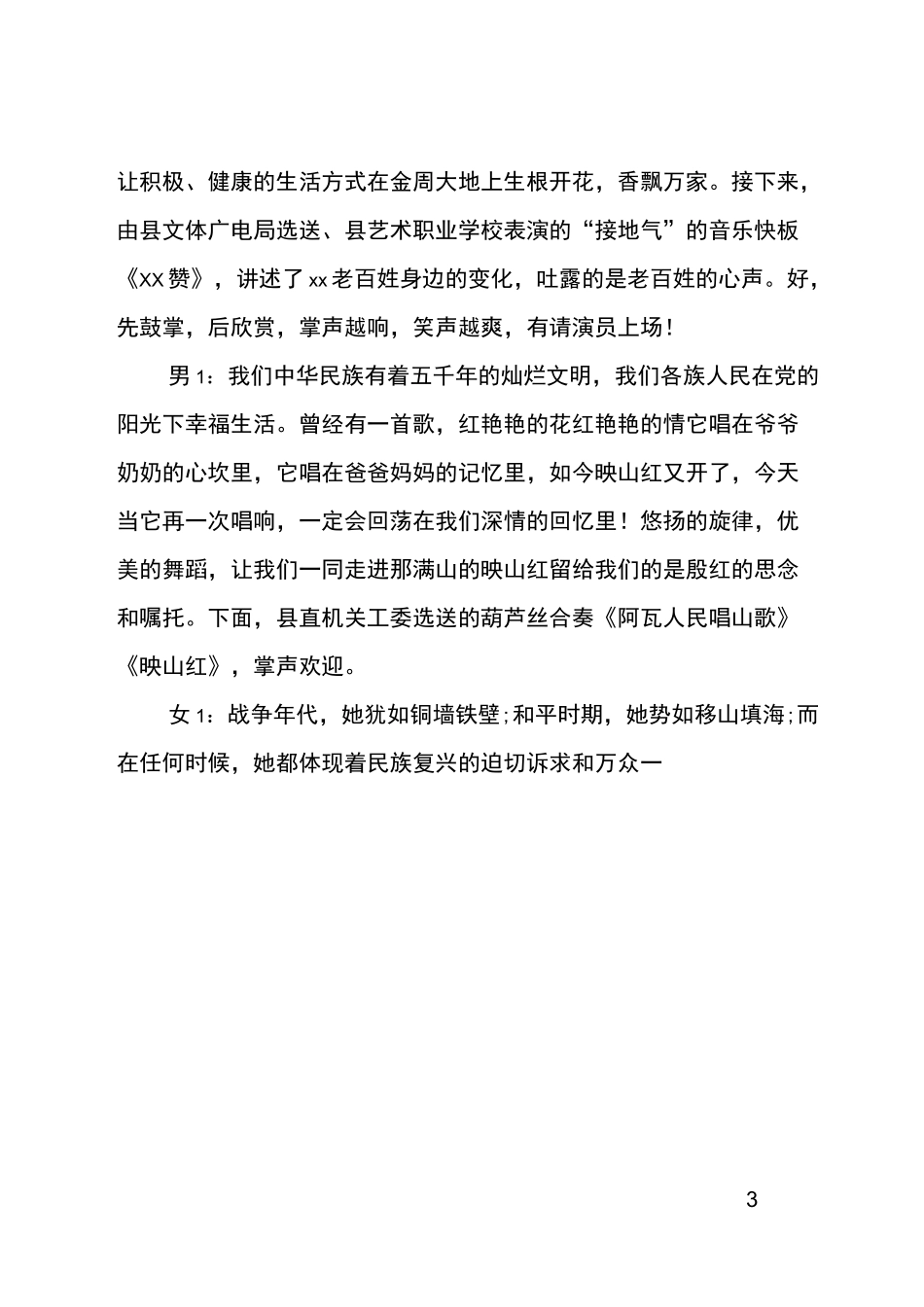 让积极、健康的生活方式在金周大地上生根开花，香飘万家。接下来，由县文体广电局选送、县艺术职业学校表演的“接地气”的音乐快板《XX赞》，讲述了xx老百姓身边的变化，吐露的是老百姓的心声。好，先鼓掌，后欣赏，掌声越响，笑声越爽，有请演员上场！

男1：我们中华民族有着五千年的灿烂文明，我们各族人民在党的阳光下幸福生活。曾经有一首歌，红艳艳的花红艳艳的情它唱在爷爷奶奶的心坎里，它唱在爸爸妈妈的记忆里，如今映山红又开了，今天当它再一次唱响，一定会回荡在我们深情的回忆里！悠扬的旋律，优美的舞蹈，让我们一同走进那满山的映山红留给我们的是殷红的思念和嘱托。下面，县直机关工委选送的葫芦丝合奏《阿瓦人民唱山歌》《映山红》，掌声欢迎。

女1：战争年代，她犹如铜墙铁壁;和平时期，她势如移山填海;而在任何时候，她都体现着民族复兴的迫切诉求和万众一

3